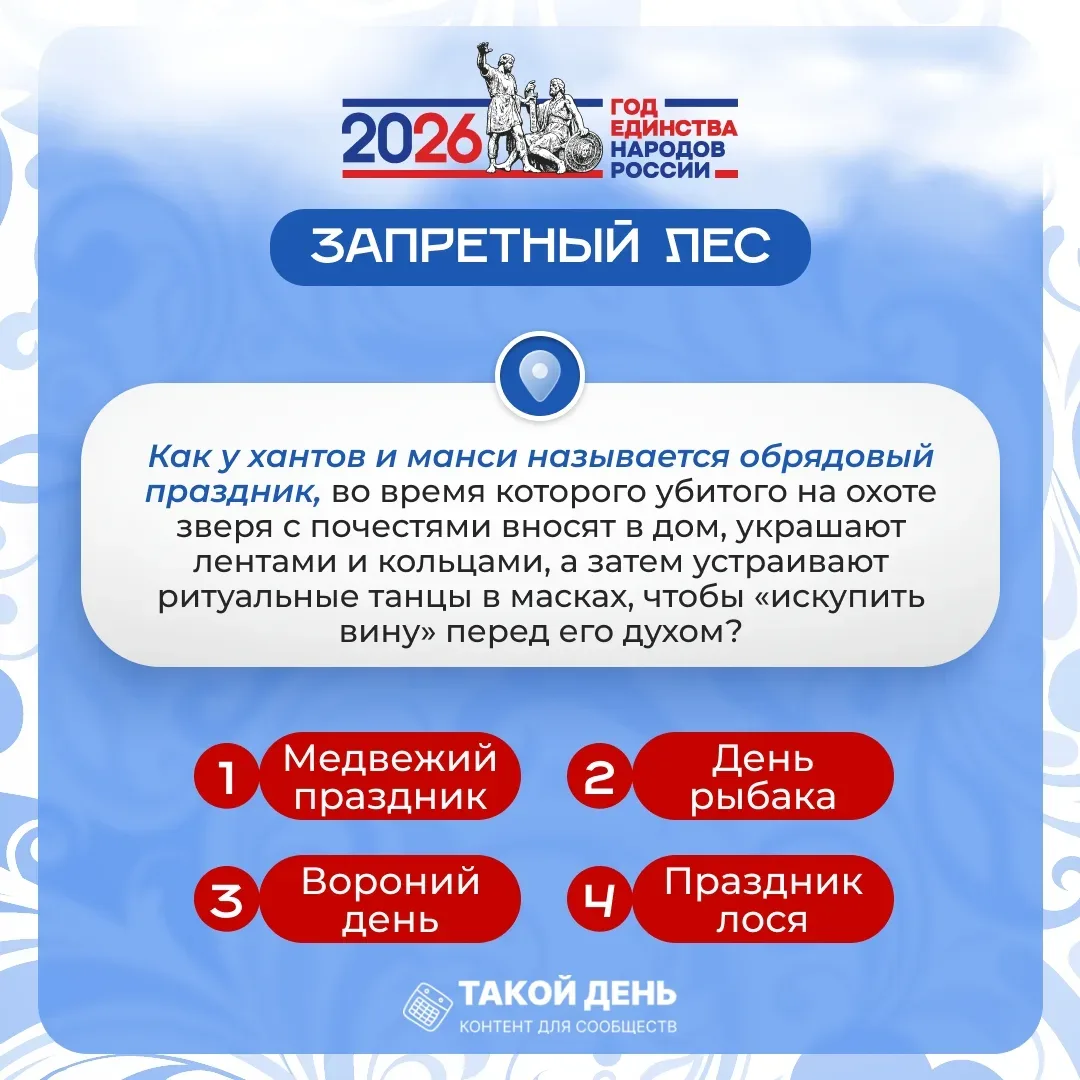 2026
ГОД ЕДИНСТВА НАРОДОВ РОССИИ

ЗАПРЕТНЫЙ ЛЕС

Как у хантов и манси называется обрядовый праздник, во время которого убитого на охоте зверя с почестями вносят в дом, украшают лентами и кольцами, а затем устраивают ритуальные танцы в масках, чтобы «искупить вину» перед его духом?

1 Медвежий праздник

2 День рыбака

3 Вороний день

4 Праздник лося

ТАКОЙ ДЕНЬ
КОНТЕНТ ДЛЯ СООБЩЕСТВ